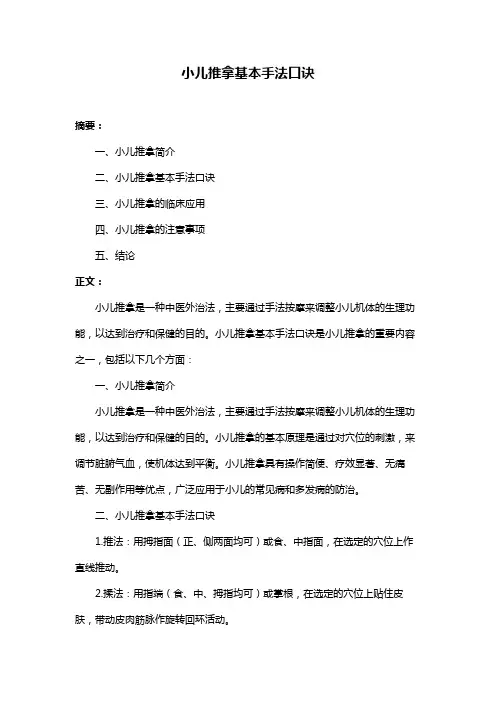 小儿推拿基本手法口诀

摘要：

一、小儿推拿简介

二、小儿推拿基本手法口诀

三、小儿推拿的临床应用

四、小儿推拿的注意事项

五、结论

正文：

小儿推拿是一种中医外治法，主要通过手法按摩来调整小儿机体的生理功能，以达到治疗和保健的目的。小儿推拿基本手法口诀是小儿推拿的重要内容之一，包括以下几个方面：

一、小儿推拿简介

小儿推拿是一种中医外治法，主要通过手法按摩来调整小儿机体的生理功能，以达到治疗和保健的目的。小儿推拿的基本原理是通过对穴位的刺激，来调节脏腑气血，使机体达到平衡。小儿推拿具有操作简便、疗效显著、无痛苦、无副作用等优点，广泛应用于小儿的常见病和多发病的防治。

二、小儿推拿基本手法口诀

1.推法：用拇指面（正、侧两面均可）或食、中指面，在选定的穴位上作直线推动。

2.揉法：用指端（食、中、拇指均可）或掌根，在选定的穴位上贴住皮肤，带动皮肉筋脉作旋转回环活动。